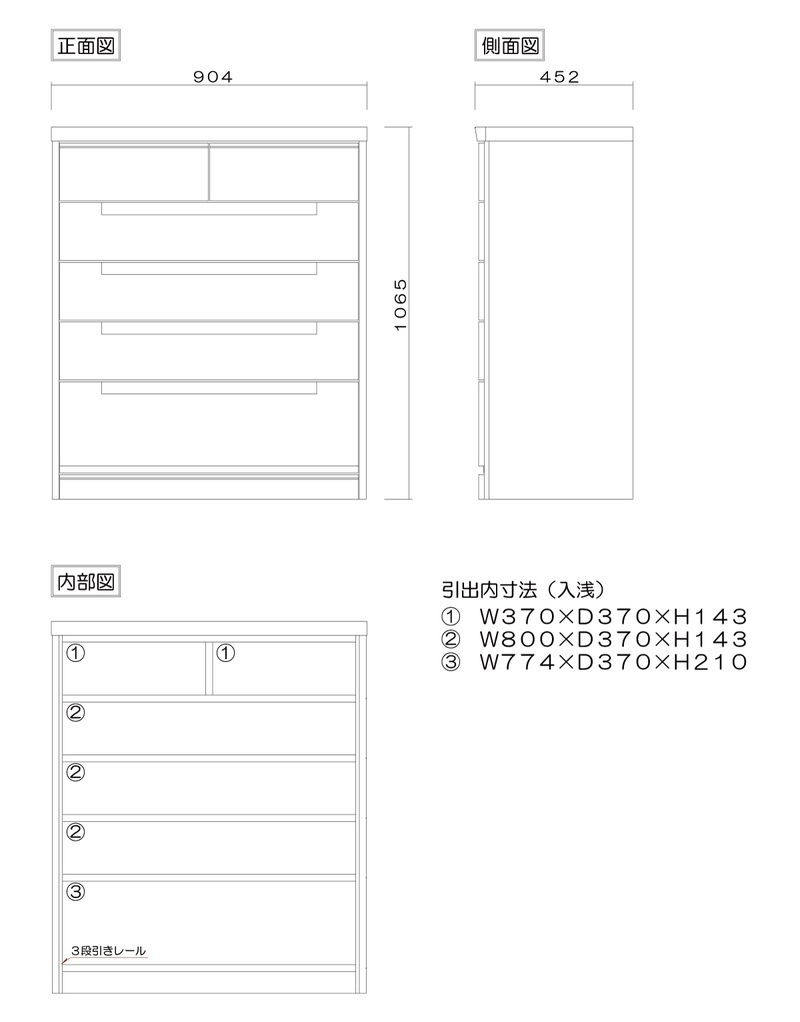 正面図

904

1065

側面図

452

内部図

①

①

②

②

②

③

3段引きレール

引出内寸法（入浅）
①　W370×D370×H143
②　W800×D370×H143
③　W774×D370×H210